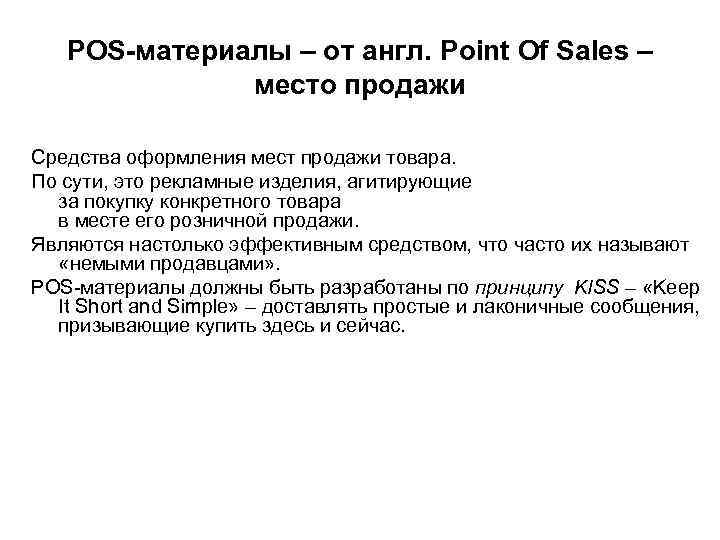 POS-материалы – от англ. Point Of Sales – место продажи

Средства оформления мест продажи товара.

По сути, это рекламные изделия, агитирующие за покупку конкретного товара в месте его розничной продажи.

Являются настолько эффективным средством, что часто их называют «немыми продавцами».

POS-материалы должны быть разработаны по принципу KISS – «Keep It Short and Simple» – доставлять простые и лаконичные сообщения, призывающие купить здесь и сейчас.